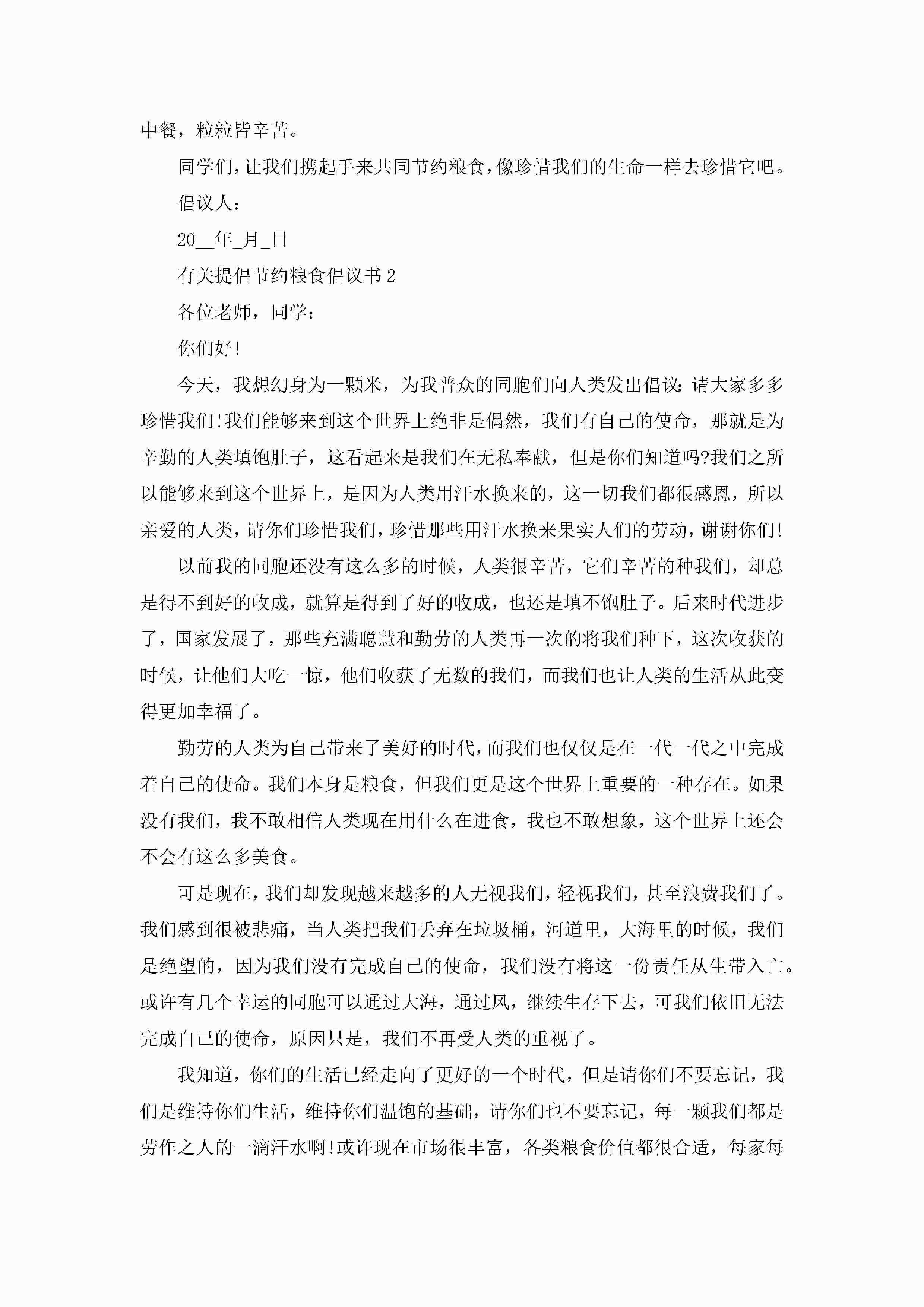 中餐，粒粒皆辛苦。

同学们，让我们携起手来共同节约粮食，像珍惜我们的生命一样去珍惜它吧。

倡议人：

20__年_月_日

有关提倡节约粮食倡议书2

各位老师，同学：

你们好!

今天，我想幻身为一颗米，为我普众的同胞们向人类发出倡议：请大家多多珍惜我们!我们能够来到这个世界上绝非是偶然，我们有自己的使命，那就是为辛勤的人类填饱肚子，这看起来是我们在无私奉献，但是你们知道吗?我们之所以能够来到这个世界上，是因为人类用汗水换来的，这一切我们都很感恩，所以亲爱的人类，请你们珍惜我们，珍惜那些用汗水换来果实人们的劳动，谢谢你们!

以前我的同胞还没有这么多的时候，人类很辛苦，它们辛苦的种我们，却总是得不到好的收成，就算是得到了好的收成，也还是填不饱肚子。后来时代进步了，国家发展了，那些充满聪慧和勤劳的人类再一次的将我们种下，这次收获的时候，让他们大吃一惊，他们收获了无数的我们，而我们也让人类的生活从此变得更加幸福了。

勤劳的人类为自己带来了美好的时代，而我们也仅仅是在一代一代之中完成着自己的使命。我们本身是粮食，但我们更是这个世界上重要的一种存在。如果没有我们，我不敢相信人类现在用什么在进食，我也不敢想象，这个世界上还会不会有这么多美食。

可是现在，我们却发现越来越多的人无视我们，轻视我们，甚至浪费我们了。我们感到很被悲痛，当人类把我们丢弃在垃圾桶，河道里，大海里的时候，我们是绝望的，因为我们没有完成自己的使命，我们没有将这一份责任从生带入亡。或许有几个幸运的同胞可以通过大海，通过风，继续生存下去，可我们依旧无法完成自己的使命，原因只是，我们不再受人类的重视了。

我知道，你们的生活已经走向了更好的一个时代，但是请你们不要忘记，我们是维持你们生活，维持你们温饱的基础，请你们也不要忘记，每一颗我们都是劳作之人的一滴汗水啊!或许现在市场很丰富，各类粮食价值都很合适，每家每